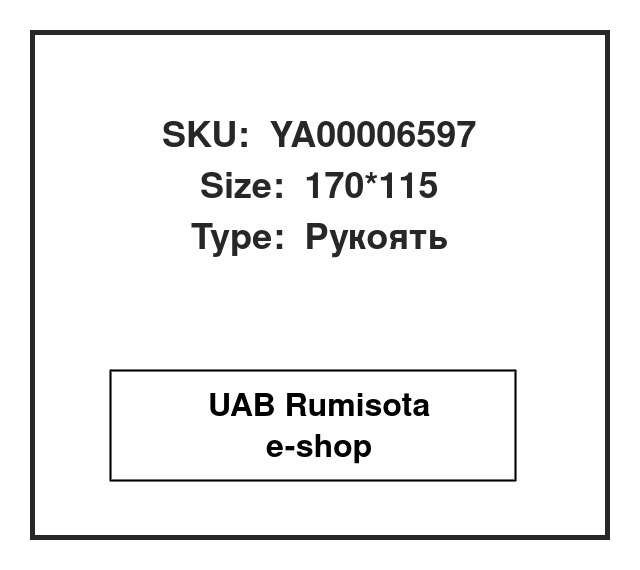 SKU: YA00006597
Size: 170*115
Type: Рукоять

UAB Rumisota
e-shop